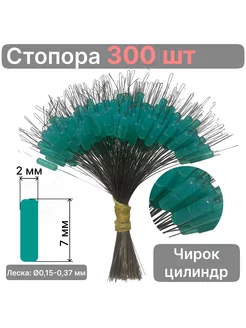 Стопора 300 шт

2 мм

7 мм

Леска: Ø0,15-0,37 мм

Чирок цилиндр